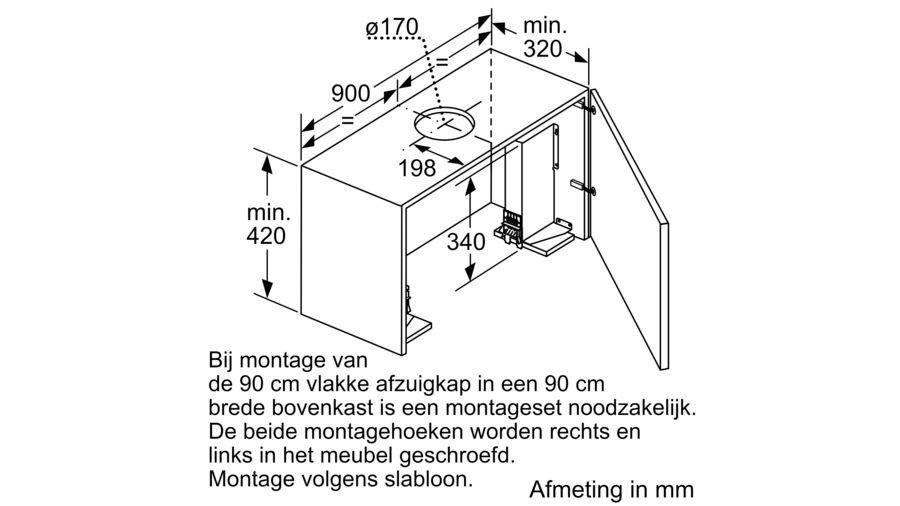 ø170

min.
320

900

=

=

198

min.
420

340

Bij montage van
de 90 cm vlakke afzuigkap in een 90 cm
brede bovenkast is een montageset noodzakelijk.
De beide montagehoeken worden rechts en
links in het meubel geschroefd.
Montage volgens slabloon.

Afmeting in mm